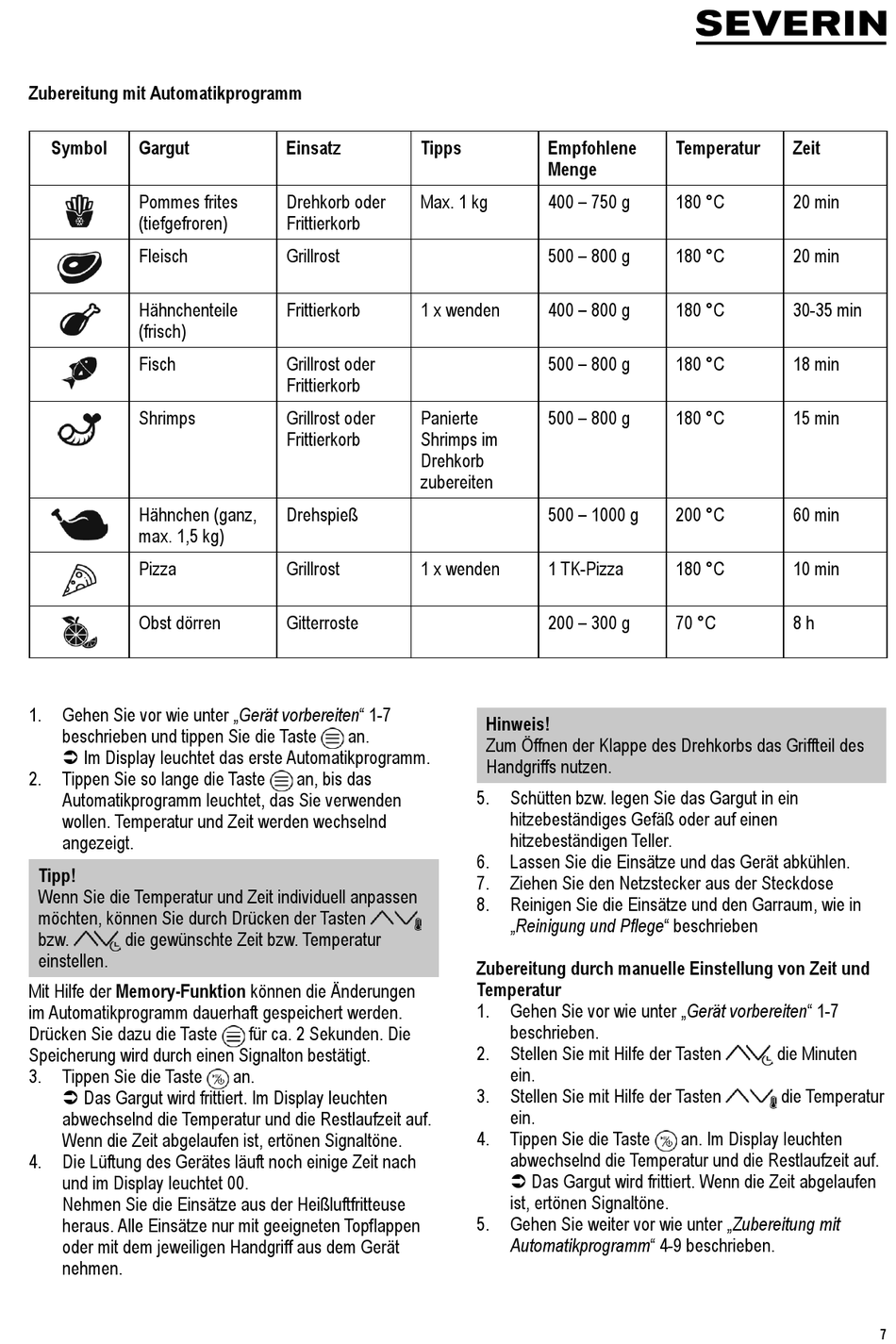 SEVERIN

Zubereitung mit Automatikprogramm

| Symbol | Gargut | Einsatz | Tipps | Empfohlene Menge | Temperatur | Zeit |
|---|---|---|---|---|---|---|
| | Pommes frites (tiefgefroren) | Drehkorb oder Frittierkorb | Max. 1 kg | 400 – 750 g | 180 °C | 20 min |
| | Fleisch | Grillrost | | 500 – 800 g | 180 °C | 20 min |
| | Hähnchenteile (frisch) | Frittierkorb | 1 x wenden | 400 – 800 g | 180 °C | 30-35 min |
| | Fisch | Grillrost oder Frittierkorb | | 500 – 800 g | 180 °C | 18 min |
| | Shrimps | Grillrost oder Frittierkorb | Panierte Shrimps im Drehkorb zubereiten | 500 – 800 g | 180 °C | 15 min |
| | Hähnchen (ganz, max. 1,5 kg) | Drehspieß | | 500 – 1000 g | 200 °C | 60 min |
| | Pizza | Grillrost | 1 x wenden | 1 TK-Pizza | 180 °C | 10 min |
| | Obst dörren | Gitterroste | | 200 – 300 g | 70 °C | 8 h |

1. Gehen Sie vor wie unter „Gerät vorbereiten“ 1-7 beschrieben und tippen Sie die Taste an.
➲ Im Display leuchtet das erste Automatikprogramm.
2. Tippen Sie so lange die Taste an, bis das Automatikprogramm leuchtet, das Sie verwenden wollen. Temperatur und Zeit werden wechselnd angezeigt.

Tipp!
Wenn Sie die Temperatur und Zeit individuell anpassen möchten, können Sie durch Drücken der Tasten bzw. die gewünschte Zeit bzw. Temperatur einstellen.

Mit Hilfe der Memory-Funktion können die Änderungen im Automatikprogramm dauerhaft gespeichert werden. Drücken Sie dazu die Taste für ca. 2 Sekunden. Die Speicherung wird durch einen Signalton bestätigt.
3. Tippen Sie die Taste an.
➲ Das Gargut wird frittiert. Im Display leuchten abwechselnd die Temperatur und die Restlaufzeit auf. Wenn die Zeit abgelaufen ist, ertönen Signaltöne.
4. Die Lüftung des Gerätes läuft noch einige Zeit nach und im Display leuchtet 00.
Nehmen Sie die Einsätze aus der Heißluftfritteuse heraus. Alle Einsätze nur mit geeigneten Topflappen oder mit dem jeweiligen Handgriff aus dem Gerät nehmen.

Hinweis!
Zum Öffnen der Klappe des Drehkorbs das Griffteil des Handgriffs nutzen.

5. Schütten bzw. legen Sie das Gargut in ein hitzebeständiges Gefäß oder auf einen hitzebeständigen Teller.
6. Lassen Sie die Einsätze und das Gerät abkühlen.
7. Ziehen Sie den Netzstecker aus der Steckdose
8. Reinigen Sie die Einsätze und den Garraum, wie in „Reinigung und Pflege“ beschrieben

Zubereitung durch manuelle Einstellung von Zeit und Temperatur
1. Gehen Sie vor wie unter „Gerät vorbereiten“ 1-7 beschrieben.
2. Stellen Sie mit Hilfe der Tasten die Minuten ein.
3. Stellen Sie mit Hilfe der Tasten die Temperatur ein.
4. Tippen Sie die Taste an. Im Display leuchten abwechselnd die Temperatur und die Restlaufzeit auf.
➲ Das Gargut wird frittiert. Wenn die Zeit abgelaufen ist, ertönen Signaltöne.
5. Gehen Sie weiter vor wie unter „Zubereitung mit Automatikprogramm“ 4-9 beschrieben.

7